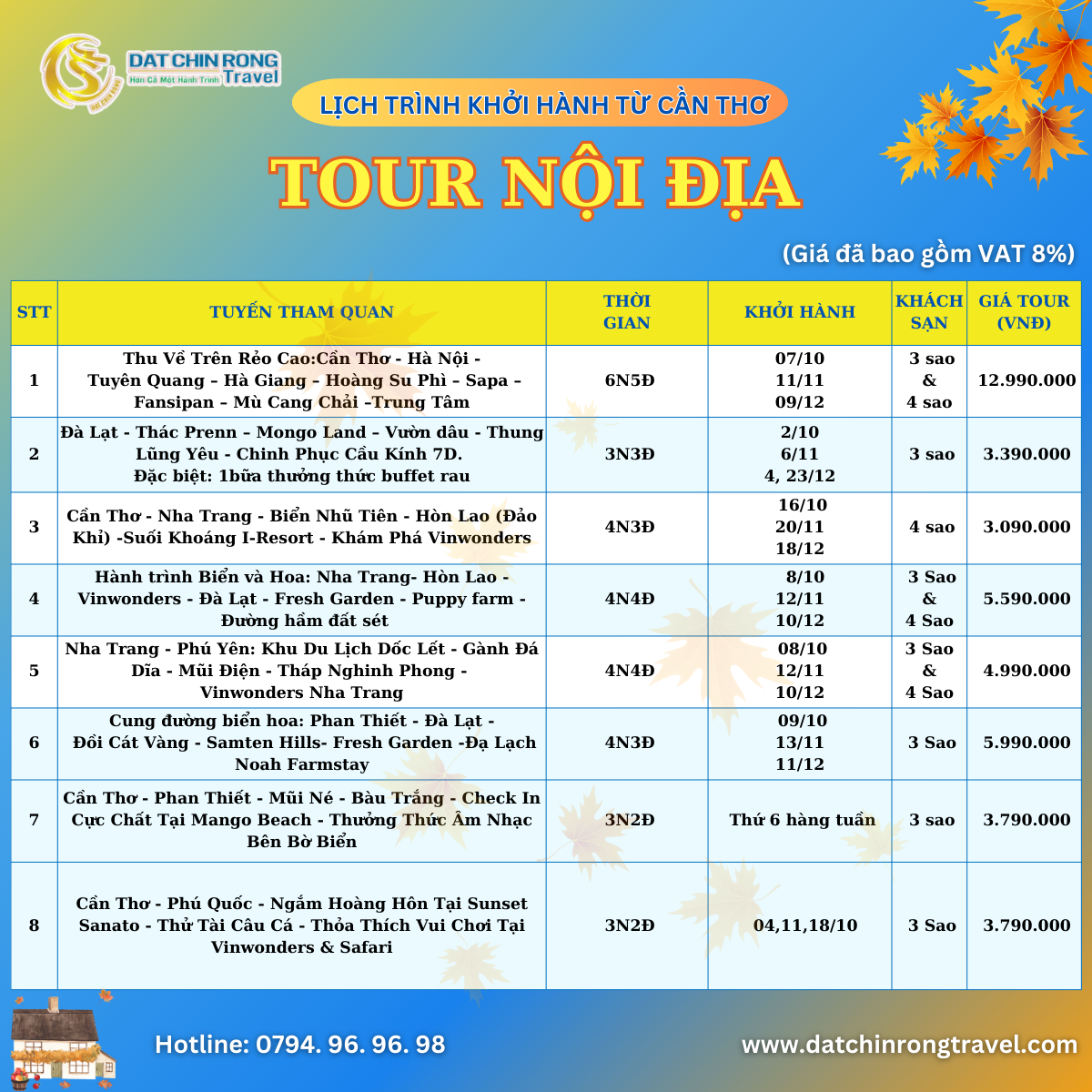 DAT CHIN RONG Travel
Hơn Cả Một Hành Trình

LỊCH TRÌNH KHỞI HÀNH TỪ CẦN THƠ

TOUR NỘI ĐỊA

(Giá đã bao gồm VAT 8%)

| STT | TUYẾN THAM QUAN | THỜI GIAN | KHỞI HÀNH | KHÁCH SẠN | GIÁ TOUR (VNĐ) |
|---|---|---|---|---|---|
| 1 | Thu Về Trên Rẻo Cao:Cần Thơ - Hà Nội - Tuyên Quang – Hà Giang – Hoàng Su Phì – Sapa – Fansipan – Mù Cang Chải -Trung Tâm | 6N5Đ | 07/10 11/11 09/12 | 3 sao & 4 sao | 12.990.000 |
| 2 | Đà Lạt - Thác Prenn – Mongo Land – Vườn dâu - Thung Lũng Yêu - Chinh Phục Cầu Kính 7D. Đặc biệt: 1bữa thưởng thức buffet rau | 3N3Đ | 2/10 6/11 4, 23/12 | 3 sao | 3.390.000 |
| 3 | Cần Thơ - Nha Trang - Biển Nhũ Tiên - Hòn Lao (Đảo Khỉ) -Suối Khoáng I-Resort - Khám Phá Vinwonders | 4N3Đ | 16/10 20/11 18/12 | 4 sao | 3.090.000 |
| 4 | Hành trình Biển và Hoa: Nha Trang- Hòn Lao - Vinwonders - Đà Lạt - Fresh Garden - Puppy farm - Đường hầm đất sét | 4N4Đ | 8/10 12/11 10/12 | 3 Sao & 4 Sao | 5.590.000 |
| 5 | Nha Trang - Phú Yên: Khu Du Lịch Dốc Lết - Gành Đá Dĩa - Mũi Điện - Tháp Nghinh Phong - Vinwonders Nha Trang | 4N4Đ | 08/10 12/11 10/12 | 3 Sao & 4 Sao | 4.990.000 |
| 6 | Cung đường biển hoa: Phan Thiết - Đà Lạt - Đồi Cát Vàng - Samten Hills- Fresh Garden -Đạ Lạch Noah Farmstay | 4N3Đ | 09/10 13/11 11/12 | 3 Sao | 5.990.000 |
| 7 | Cần Thơ - Phan Thiết - Mũi Né - Bàu Trắng - Check In Cực Chất Tại Mango Beach - Thưởng Thức Âm Nhạc Bên Bờ Biển | 3N2Đ | Thứ 6 hàng tuần | 3 sao | 3.790.000 |
| 8 | Cần Thơ - Phú Quốc - Ngắm Hoàng Hôn Tại Sunset Sanato - Thử Tài Câu Cá - Thỏa Thích Vui Chơi Tại Vinwonders & Safari | 3N2Đ | 04,11,18/10 | 3 Sao | 3.790.000 |

Hotline: 0794. 96. 96. 98

www.datchinrongtravel.com